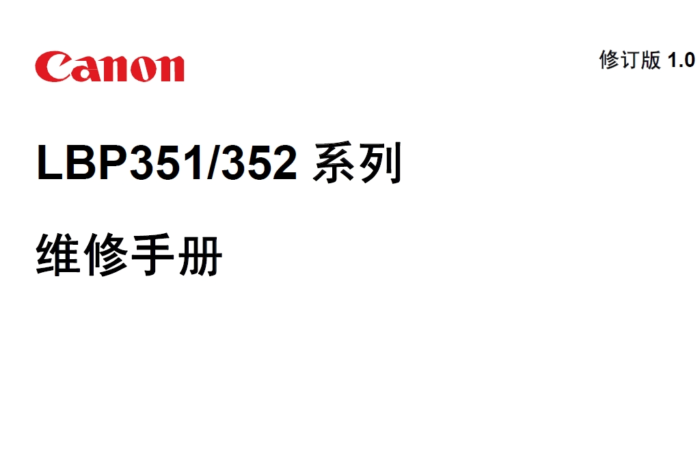 Canon

修订版 1.0

LBP351/352 系列

维修手册